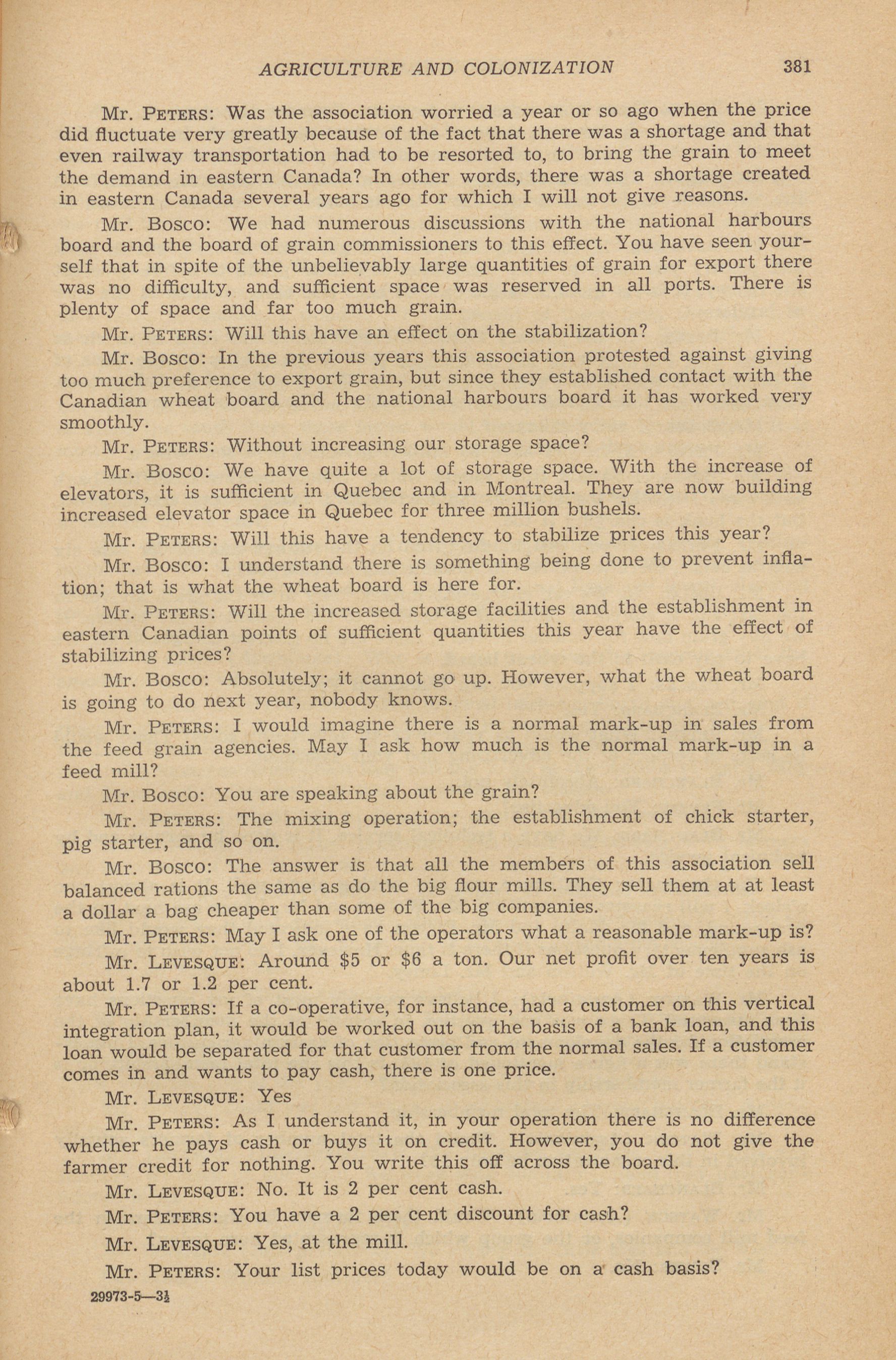 AGRICULTURE AND COLONIZATION 381

Mr. PETERS: Was the association worried a year or so ago when the price did fluctuate very greatly because of the fact that there was a shortage and that even railway transportation had to be resorted to, to bring the grain to meet the demand in eastern Canada? In other words, there was a shortage created in eastern Canada several years ago for which I will not give reasons.

Mr. Bosco: We had numerous discussions with the national harbours board and the board of grain commissioners to this effect. You have seen yourself that in spite of the unbelievably large quantities of grain for export there was no difficulty, and sufficient space was reserved in all ports. There is plenty of space and far too much grain.

Mr. PETERS: Will this have an effect on the stabilization?

Mr. Bosco: In the previous years this association protested against giving too much preference to export grain, but since they established contact with the Canadian wheat board and the national harbours board it has worked very smoothly.

Mr. PETERS: Without increasing our storage space?

Mr. Bosco: We have quite a lot of storage space. With the increase of elevators, it is sufficient in Quebec and in Montreal. They are now building increased elevator space in Quebec for three million bushels.

Mr. PETERS: Will this have a tendency to stabilize prices this year?

Mr. Bosco: I understand there is something being done to prevent inflation; that is what the wheat board is here for.

Mr. PETERS: Will the increased storage facilities and the establishment in eastern Canadian points of sufficient quantities this year have the effect of stabilizing prices?

Mr. Bosco: Absolutely; it cannot go up. However, what the wheat board is going to do next year, nobody knows.

Mr. PETERS: I would imagine there is a normal mark-up in sales from the feed grain agencies. May I ask how much is the normal mark-up in a feed mill?

Mr. Bosco: You are speaking about the grain?

Mr. PETERS: The mixing operation; the establishment of chick starter, pig starter, and so on.

Mr. Bosco: The answer is that all the members of this association sell balanced rations the same as do the big flour mills. They sell them at at least a dollar a bag cheaper than some of the big companies.

Mr. PETERS: May I ask one of the operators what a reasonable mark-up is?

Mr. LEVESQUE: Around $5 or $6 a ton. Our net profit over ten years is about 1.7 or 1.2 per cent.

Mr. PETERS: If a co-operative, for instance, had a customer on this vertical integration plan, it would be worked out on the basis of a bank loan, and this loan would be separated for that customer from the normal sales. If a customer comes in and wants to pay cash, there is one price.

Mr. LEVESQUE: Yes

Mr. PETERS: As I understand it, in your operation there is no difference whether he pays cash or buys it on credit. However, you do not give the farmer credit for nothing. You write this off across the board.

Mr. LEVESQUE: No. It is 2 per cent cash.

Mr. PETERS: You have a 2 per cent discount for cash?

Mr. LEVESQUE: Yes, at the mill.

Mr. PETERS: Your list prices today would be on a cash basis?

29973-5—3½